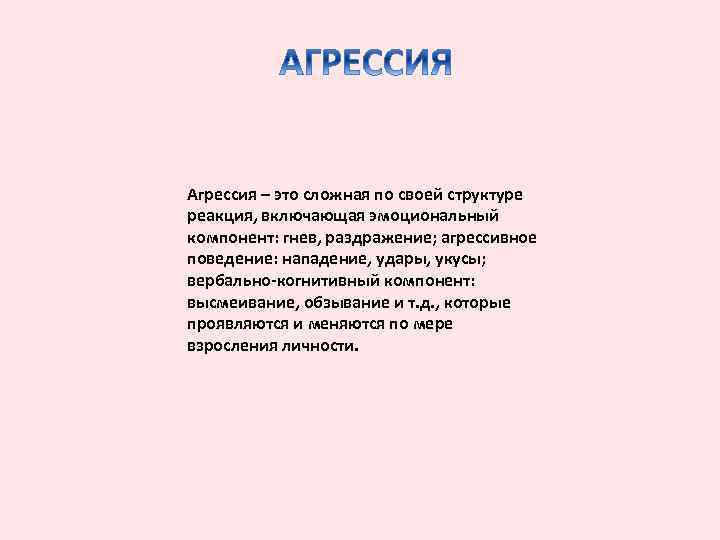 АГРЕССИЯ

Агрессия – это сложная по своей структуре реакция, включающая эмоциональный компонент: гнев, раздражение; агрессивное поведение: нападение, удары, укусы; вербально-когнитивный компонент: высмеивание, обзывание и т.д., которые проявляются и меняются по мере взросления личности.